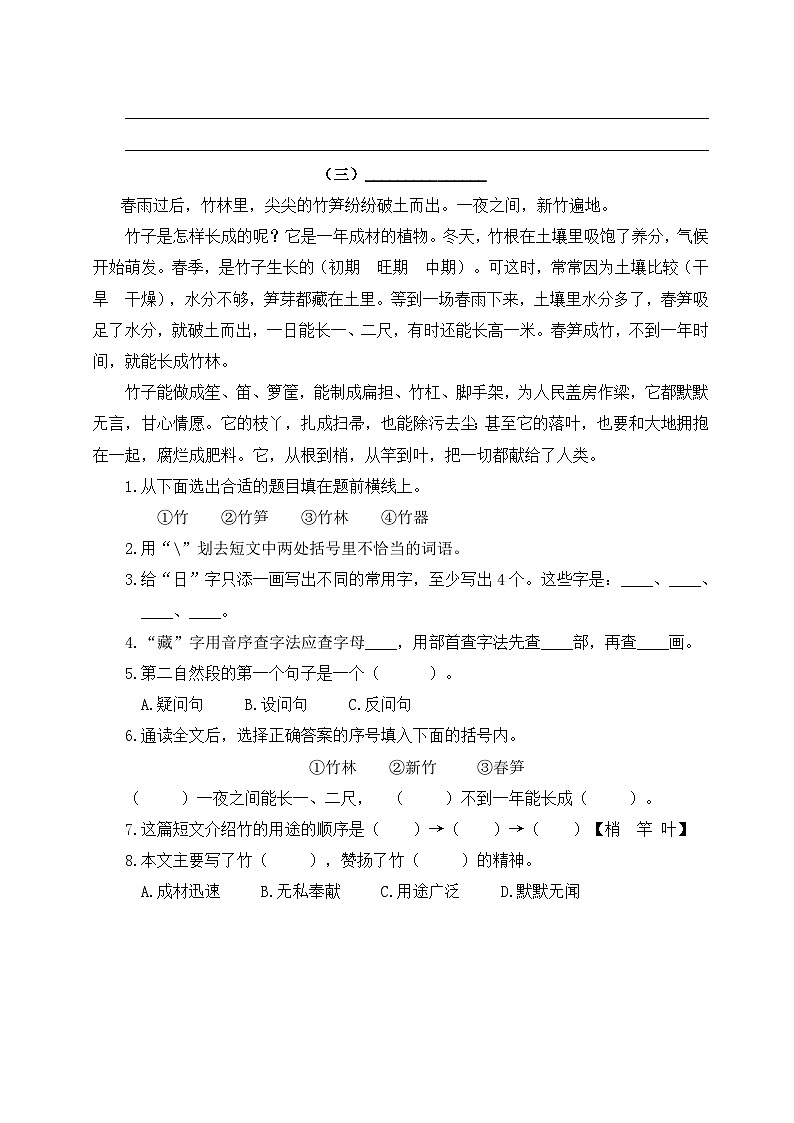 （三）______________

春雨过后，竹林里，尖尖的竹笋纷纷破土而出。一夜之间，新竹遍地。

竹子是怎样长成的呢？它是一年成材的植物。冬天，竹根在土壤里吸饱了养分，气候开始萌发。春季，是竹子生长的（初期　旺期　中期）。可这时，常常因为土壤比较（干旱　干燥），水分不够，笋芽都藏在土里。等到一场春雨下来，土壤里水分多了，春笋吸足了水分，就破土而出，一日能长一、二尺，有时还能长高一米。春笋成竹，不到一年时间，就能长成竹林。

竹子能做成笙、笛、箩筐，能制成扁担、竹杠、脚手架，为人民盖房作梁，它都默默无言，甘心情愿。它的枝丫，扎成扫帚，也能除污去尘 甚至它的落叶，也要和大地拥抱在一起，腐烂成肥料。它，从根到梢，从竿到叶，把一切都献给了人类。

1.从下面选出合适的题目填在题前横线上。

①竹　②竹笋　③竹林　④竹器

2.用“\”划去短文中两处括号里不恰当的词语。

3.给“日”字只添一画写出不同的常用字，至少写出4个。这些字是：____、____、____、____。

4.“藏”字用音序查字法应查字母____，用部首查字法先查____部，再查____画。

5.第二自然段的第一个句子是一个（　　）。

A.疑问句　B.设问句　C.反问句

6.通读全文后，选择正确答案的序号填入下面的括号内。

①竹林　②新竹　③春笋

（　　）一夜之间能长一、二尺，（　　）不到一年能长成（　　）。

7.这篇短文介绍竹的用途的顺序是（　）→（　）→（　）【梢　竿　叶】

8.本文主要写了竹（　　），赞扬了竹（　　）的精神。

A.成材迅速　B.无私奉献　C.用途广泛　D.默默无闻